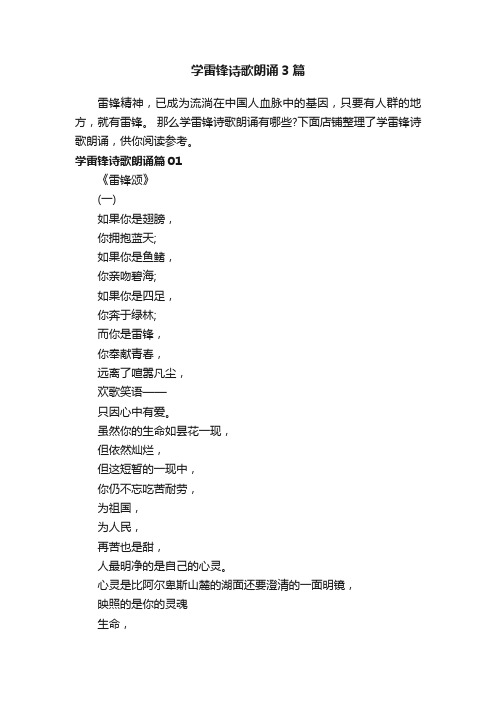 学雷锋诗歌朗诵3篇

雷锋精神，已成为流淌在中国人血脉中的基因，只要有人群的地方，就有雷锋。 那么学雷锋诗歌朗诵有哪些?下面店铺整理了学雷锋诗歌朗诵，供你阅读参考。

学雷锋诗歌朗诵篇01

《雷锋颂》

(一)

如果你是翅膀，

你拥抱蓝天;

如果你是鱼鳍，

你亲吻碧海;

如果你是四足，

你奔于绿林;

而你是雷锋，

你奉献青春，

远离了喧嚣凡尘，

欢歌笑语——

只因心中有爱。

虽然你的生命如昙花一现，

但依然灿烂，

但这短暂的一现中，

你仍不忘吃苦耐劳，

为祖国，

为人民，

再苦也是甜，

人最明净的是自己的心灵。

心灵是比阿尔卑斯山麓的湖面还要澄清的一面明镜，

映照的是你的灵魂

生命，